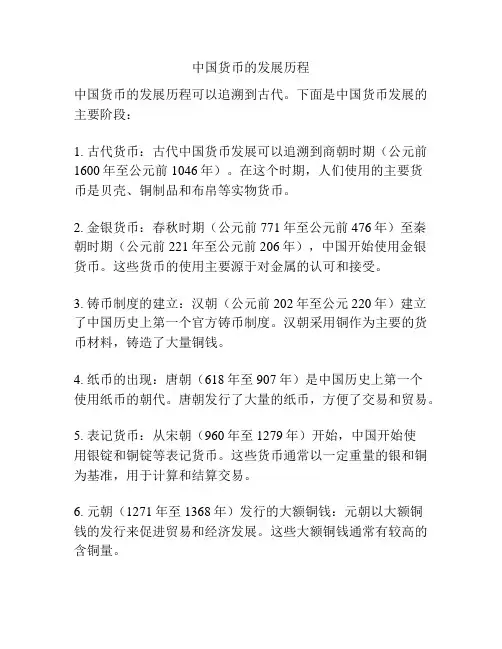 中国货币的发展历程

中国货币的发展历程可以追溯到古代。下面是中国货币发展的主要阶段：

1. 古代货币：古代中国货币发展可以追溯到商朝时期（公元前1600年至公元前1046年）。在这个时期，人们使用的主要货币是贝壳、铜制品和布帛等实物货币。

2. 金银货币：春秋时期（公元前771年至公元前476年）至秦朝时期（公元前221年至公元前206年），中国开始使用金银货币。这些货币的使用主要源于对金属的认可和接受。

3. 铸币制度的建立：汉朝（公元前202年至公元220年）建立了中国历史上第一个官方铸币制度。汉朝采用铜作为主要的货币材料，铸造了大量铜钱。

4. 纸币的出现：唐朝（618年至907年）是中国历史上第一个使用纸币的朝代。唐朝发行了大量的纸币，方便了交易和贸易。

5. 表记货币：从宋朝（960年至1279年）开始，中国开始使用银锭和铜锭等表记货币。这些货币通常以一定重量的银和铜为基准，用于计算和结算交易。

6. 元朝（1271年至1368年）发行的大额铜钱：元朝以大额铜钱的发行来促进贸易和经济发展。这些大额铜钱通常有较高的含铜量。